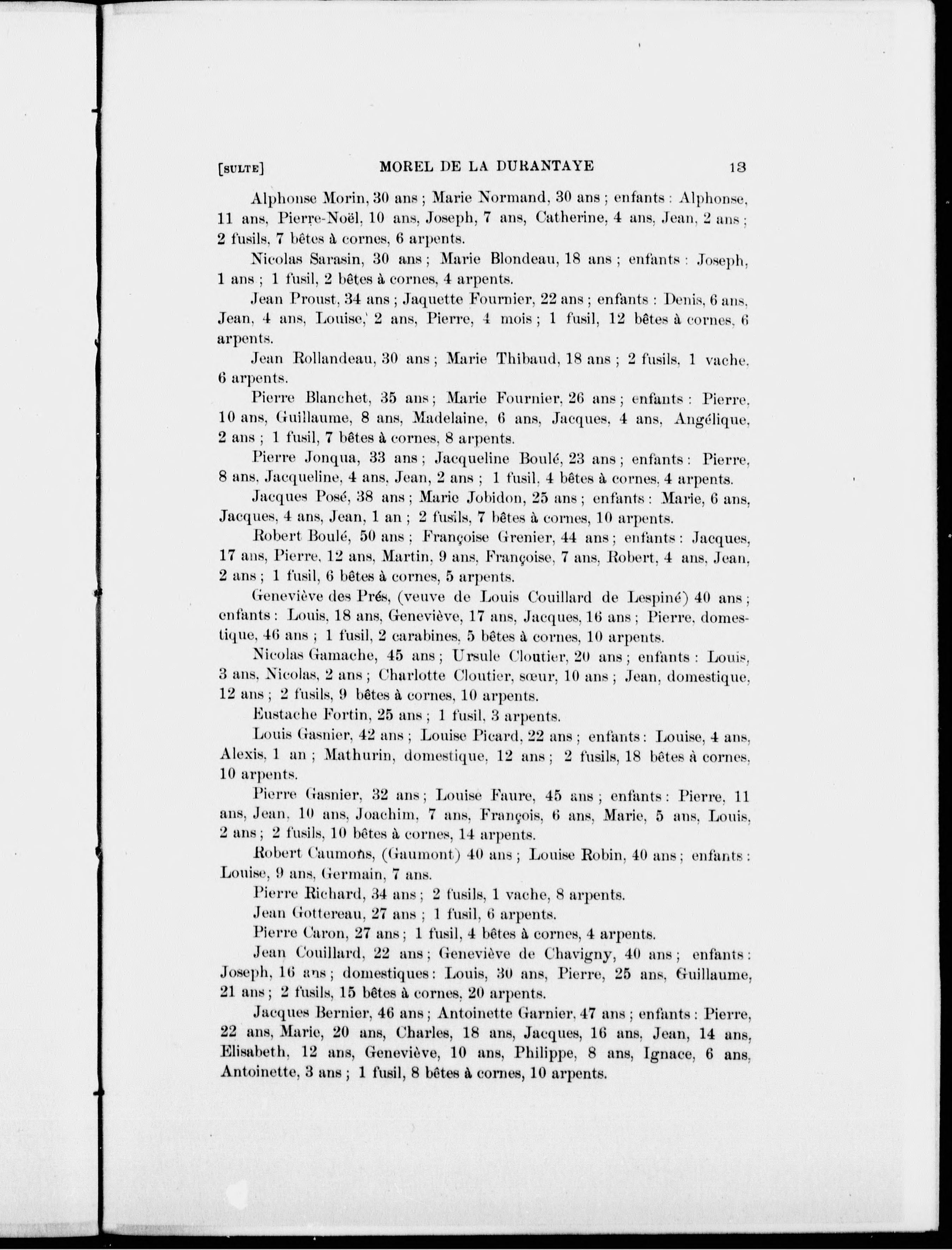 [SULTE] MOREL DE LA DURANTAYE 13

Alphonse Morin, 30 ans ; Marie Normand, 30 ans ; enfants : Alphonse, 11 ans, Pierre-Noël, 10 ans, Joseph, 7 ans, Catherine, 4 ans, Jean, 2 ans ; 2 fusils, 7 bêtes à cornes, 6 arpents.

Nicolas Sarasin, 30 ans ; Marie Blondeau, 18 ans ; enfants : Joseph, 1 ans ; 1 fusil, 2 bêtes à cornes, 4 arpents.

Jean Proust, 34 ans ; Jaquette Fournier, 22 ans ; enfants : Denis, 6 ans, Jean, 4 ans, Louise, 2 ans, Pierre, 4 mois ; 1 fusil, 12 bêtes à cornes, 6 arpents.

Jean Rollandeau, 30 ans ; Marie Thibaud, 18 ans ; 2 fusils, 1 vache, 6 arpents.

Pierre Blanchet, 35 ans ; Marie Fournier, 26 ans ; enfants : Pierre, 10 ans, Guillaume, 8 ans, Madelaine, 6 ans, Jacques, 4 ans, Angélique, 2 ans ; 1 fusil, 7 bêtes à cornes, 8 arpents.

Pierre Jonqua, 33 ans ; Jacqueline Boulé, 23 ans ; enfants : Pierre, 8 ans, Jacqueline, 4 ans, Jean, 2 ans ; 1 fusil, 4 bêtes à cornes, 4 arpents.

Jacques Posé, 38 ans ; Marie Jobidon, 25 ans ; enfants : Marie, 6 ans, Jacques, 4 ans, Jean, 1 an ; 2 fusils, 7 bêtes à cornes, 10 arpents.

Robert Boulé, 50 ans ; Françoise Grenier, 44 ans ; enfants : Jacques, 17 ans, Pierre, 12 ans, Martin, 9 ans, Françoise, 7 ans, Robert, 4 ans, Jean, 2 ans ; 1 fusil, 6 bêtes à cornes, 5 arpents.

Geneviève des Prés, (veuve de Louis Couillard de Lespiné) 40 ans ; enfants : Louis, 18 ans, Geneviève, 17 ans, Jacques, 16 ans ; Pierre, domestique, 46 ans ; 1 fusil, 2 carabines, 5 bêtes à cornes, 10 arpents.

Nicolas Gamache, 45 ans ; Ursule Cloutier, 20 ans ; enfants : Louis, 3 ans, Nicolas, 2 ans ; Charlotte Cloutier, sœur, 10 ans ; Jean, domestique, 12 ans ; 2 fusils, 9 bêtes à cornes, 10 arpents.

Eustache Fortin, 25 ans ; 1 fusil, 3 arpents.

Louis Gasnier, 42 ans ; Louise Picard, 22 ans ; enfants : Louise, 4 ans, Alexis, 1 an ; Mathurin, domestique, 12 ans ; 2 fusils, 18 bêtes à cornes, 10 arpents.

Pierre Gasnier, 32 ans ; Louise Faure, 45 ans ; enfants : Pierre, 11 ans, Jean, 10 ans, Joachim, 7 ans, François, 6 ans, Marie, 5 ans, Louis, 2 ans ; 2 fusils, 10 bêtes à cornes, 14 arpents.

Robert Caumons, (Gaumont) 40 ans ; Louise Robin, 40 ans ; enfants : Louise, 9 ans, Germain, 7 ans.

Pierre Richard, 34 ans ; 2 fusils, 1 vache, 8 arpents.

Jean Gottereau, 27 ans ; 1 fusil, 6 arpents.

Pierre Caron, 27 ans ; 1 fusil, 4 bêtes à cornes, 4 arpents.

Jean Couillard, 22 ans ; Geneviève de Chavigny, 40 ans ; enfants : Joseph, 16 ans ; domestiques : Louis, 30 ans, Pierre, 25 ans, Guillaume, 21 ans ; 2 fusils, 15 bêtes à cornes, 20 arpents.

Jacques Bernier, 46 ans ; Antoinette Garnier, 47 ans ; enfants : Pierre, 22 ans, Marie, 20 ans, Charles, 18 ans, Jacques, 16 ans, Jean, 14 ans, Elisabeth, 12 ans, Geneviève, 10 ans, Philippe, 8 ans, Ignace, 6 ans, Antoinette, 3 ans ; 1 fusil, 8 bêtes à cornes, 10 arpents.